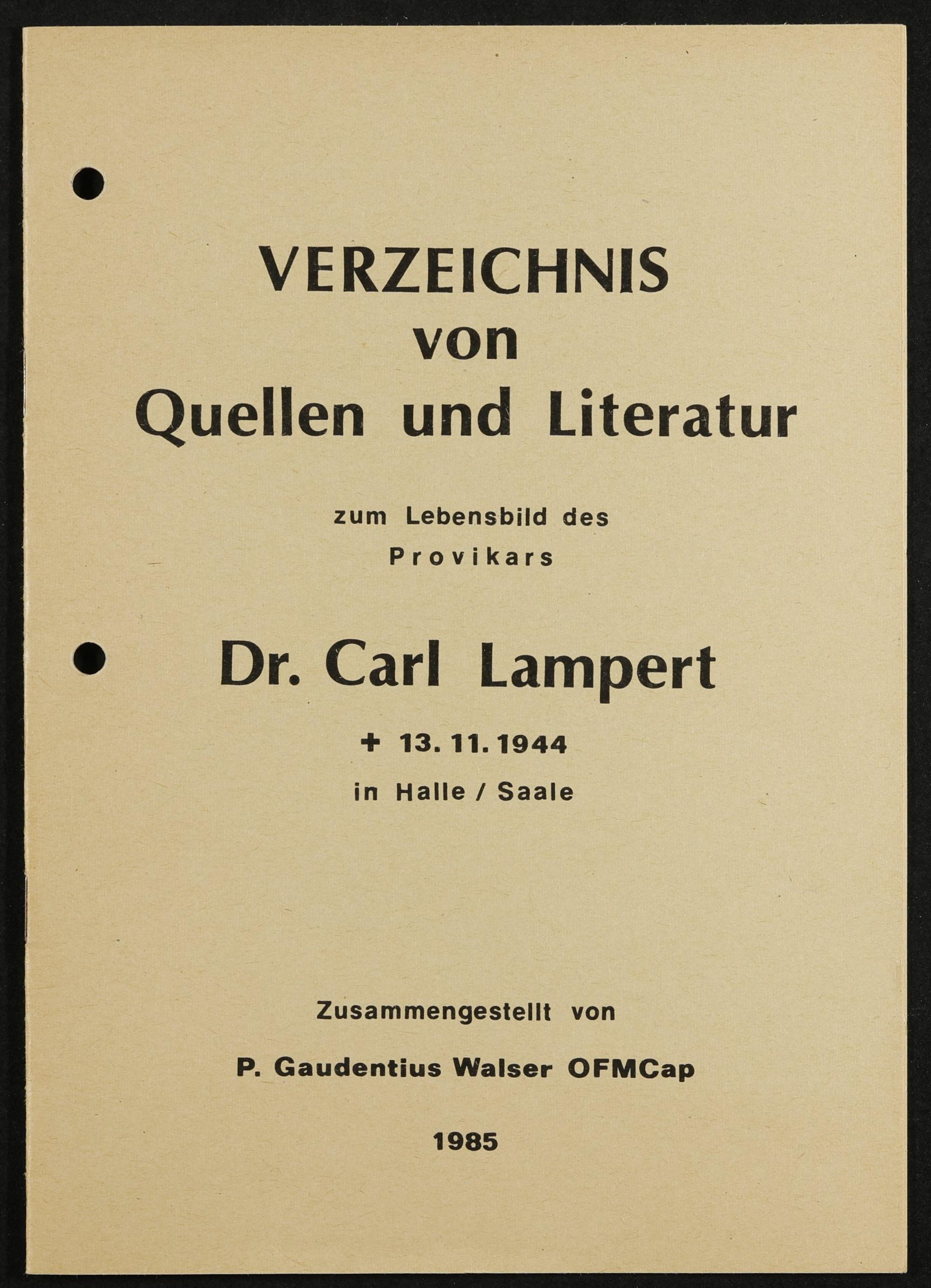 VERZEICHNIS
von
Quellen und Literatur

zum Lebensbild des
Provikars

Dr. Carl Lampert

+ 13. 11. 1944
in Halle / Saale

Zusammengestellt von

P. Gaudentius Walser OFMCap

1985